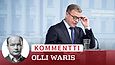 KOMMENTTI
OLLI WARIS